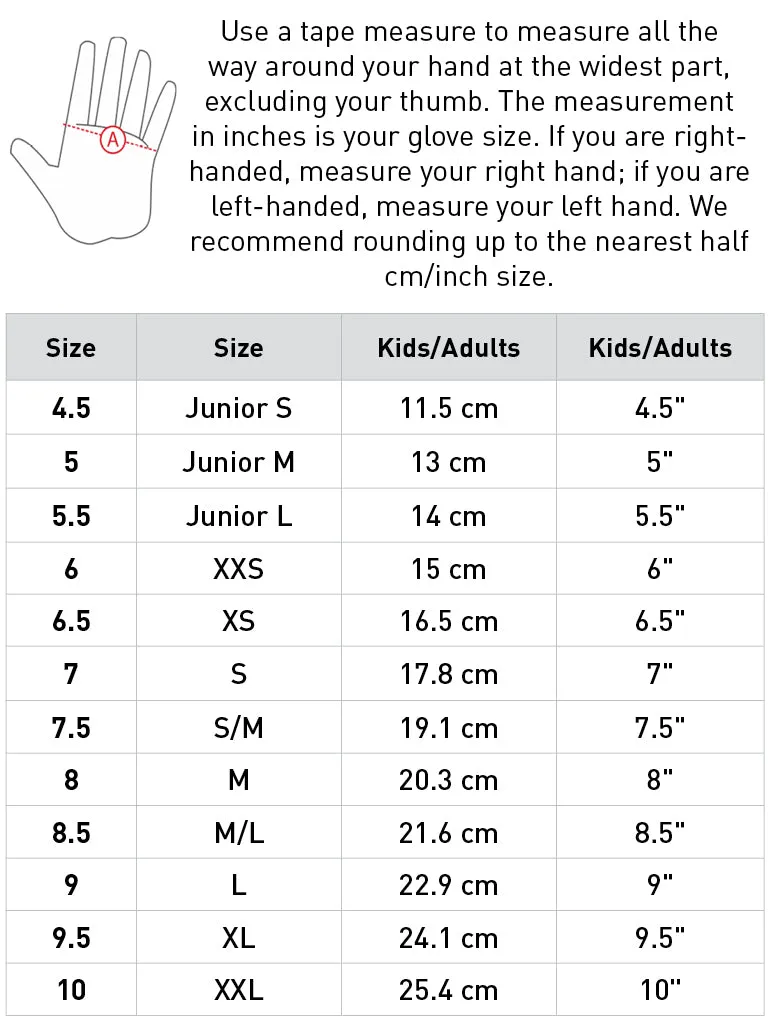 A

Use a tape measure to measure all the way around your hand at the widest part, excluding your thumb. The measurement in inches is your glove size. If you are right-handed, measure your right hand; if you are left-handed, measure your left hand. We recommend rounding up to the nearest half cm/inch size.

| Size | Size | Kids/Adults | Kids/Adults |
|---|---|---|---|
| 4.5 | Junior S | 11.5 cm | 4.5" |
| 5 | Junior M | 13 cm | 5" |
| 5.5 | Junior L | 14 cm | 5.5" |
| 6 | XXS | 15 cm | 6" |
| 6.5 | XS | 16.5 cm | 6.5" |
| 7 | S | 17.8 cm | 7" |
| 7.5 | S/M | 19.1 cm | 7.5" |
| 8 | M | 20.3 cm | 8" |
| 8.5 | M/L | 21.6 cm | 8.5" |
| 9 | L | 22.9 cm | 9" |
| 9.5 | XL | 24.1 cm | 9.5" |
| 10 | XXL | 25.4 cm | 10" |